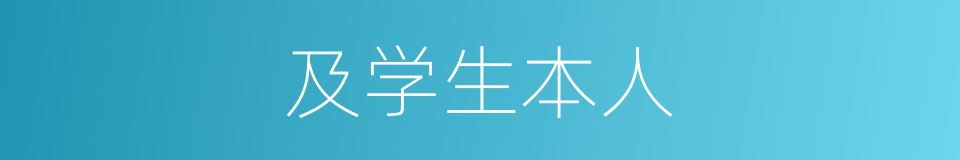 及学生本人